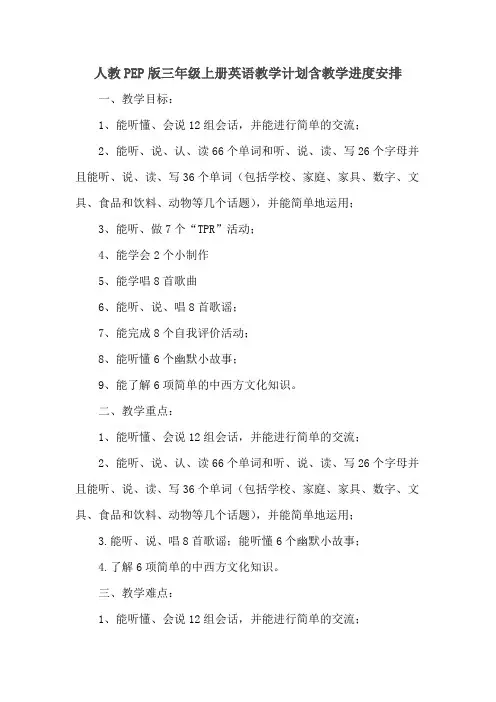 人教PEP版三年级上册英语教学计划含教学进度安排

一、教学目标：

1、能听懂、会说12组会话，并能进行简单的交流；

2、能听、说、认、读66个单词和听、说、读、写26个字母并且能听、说、读、写36个单词（包括学校、家庭、家具、数字、文具、食品和饮料、动物等几个话题），并能简单地运用；

3、能听、做7个“TPR”活动；

4、能学会2个小制作

5、能学唱8首歌曲

6、能听、说、唱8首歌谣；

7、能完成8个自我评价活动；

8、能听懂6个幽默小故事；

9、能了解6项简单的中西方文化知识。

二、教学重点：

1、能听懂、会说12组会话，并能进行简单的交流；

2、能听、说、认、读66个单词和听、说、读、写26个字母并且能听、说、读、写36个单词（包括学校、家庭、家具、数字、文具、食品和饮料、动物等几个话题），并能简单地运用；

3.能听、说、唱8首歌谣；能听懂6个幽默小故事；

4.了解6项简单的中西方文化知识。

三、教学难点：

1、能听懂、会说12组会话，并能进行简单的交流；